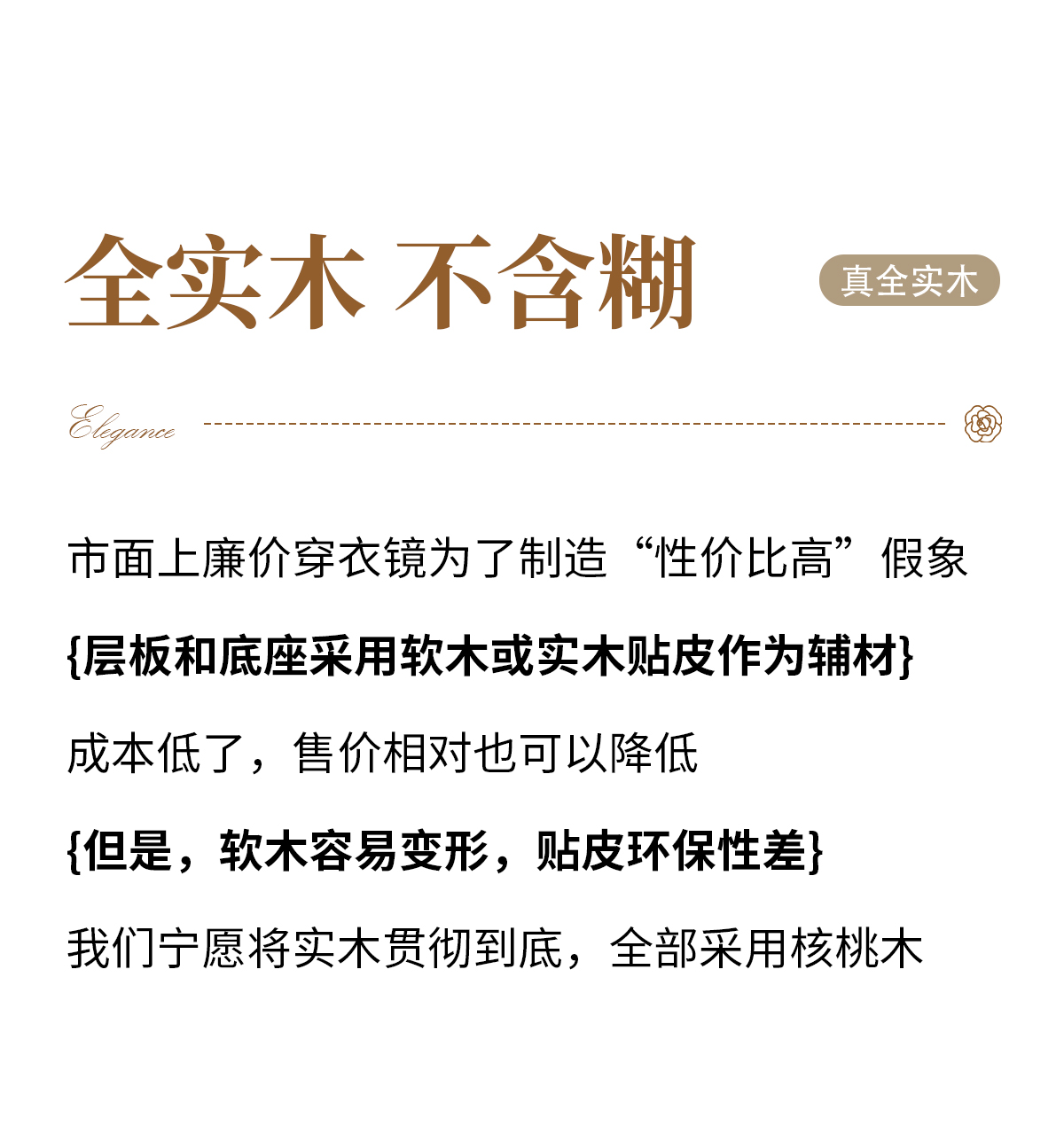 全实木 不含糊

真全实木

Elegance

市面上廉价穿衣镜为了制造“性价比高”假象

{层板和底座采用软木或实木贴皮作为辅材}

成本低了，售价相对也可以降低

{但是，软木容易变形，贴皮环保性差}

我们宁愿将实木贯彻到底，全部采用核桃木